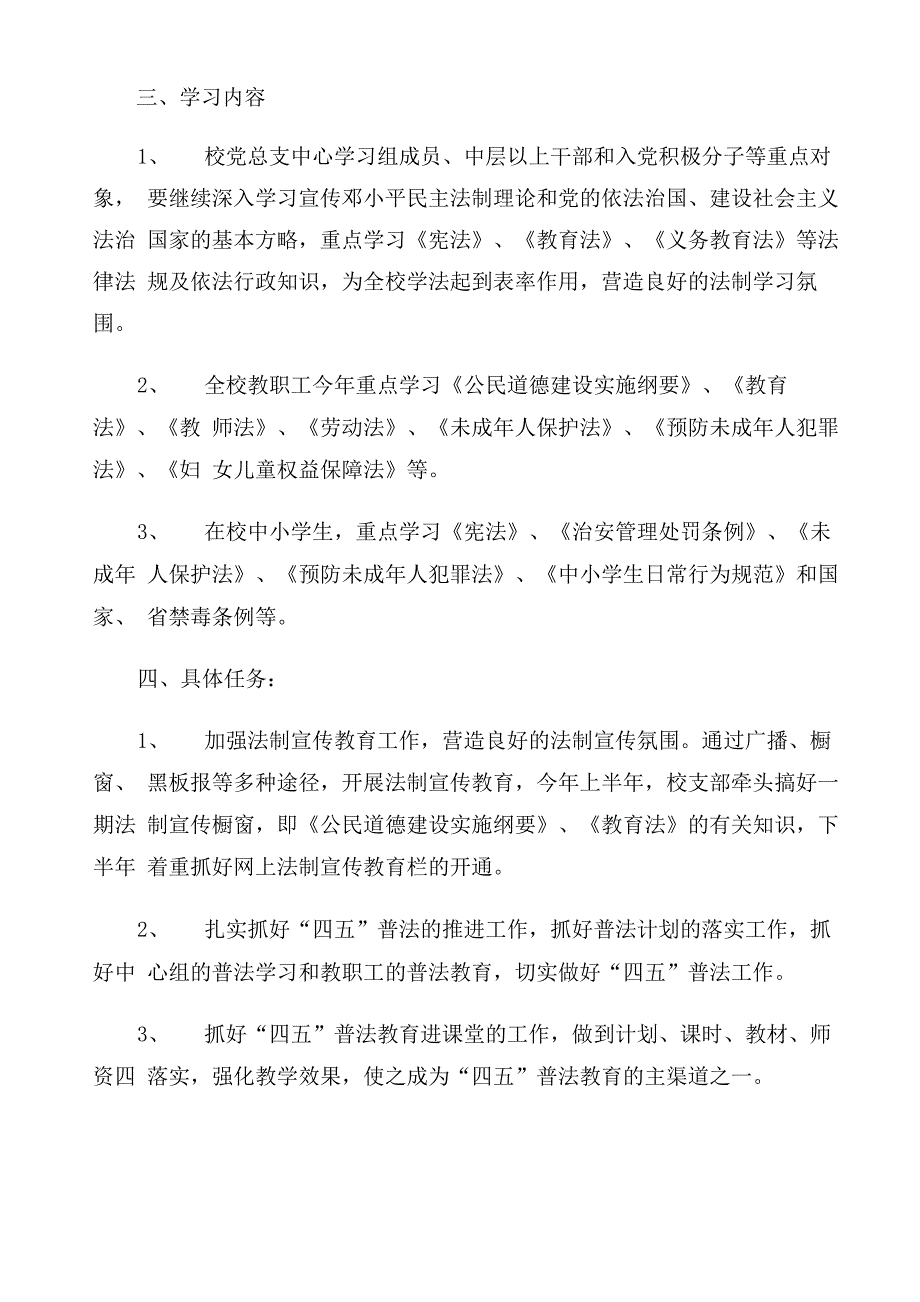 三、学习内容

1、 校党总支中心学习组成员、中层以上干部和入党积极分子等重点对象， 要继续深入学习宣传邓小平民主法制理论和党的依法治国、建设社会主义法治 国家的基本方略，重点学习《宪法》、《教育法》、《义务教育法》等法律法 规及依法行政知识，为全校学法起到表率作用，营造良好的法制学习氛围。

2、 全校教职工今年重点学习《公民道德建设实施纲要》、《教育法》、《教 师法》、《劳动法》、《未成年人保护法》、《预防未成年人犯罪法》、《妇 女儿童权益保障法》等。

3、 在校中小学生，重点学习《宪法》、《治安管理处罚条例》、《未成年 人保护法》、《预防未成年人犯罪法》、《中小学生日常行为规范》和国家、 省禁毒条例等。

四、具体任务：

1、 加强法制宣传教育工作，营造良好的法制宣传氛围。通过广播、橱窗、 黑板报等多种途径，开展法制宣传教育，今年上半年，校支部牵头搞好一期法 制宣传橱窗，即《公民道德建设实施纲要》、《教育法》的有关知识，下半年 着重抓好网上法制宣传教育栏的开通。

2、 扎实抓好“四五”普法的推进工作，抓好普法计划的落实工作，抓好中 心组的普法学习和教职工的普法教育，切实做好“四五”普法工作。

3、 抓好“四五”普法教育进课堂的工作，做到计划、课时、教材、师资四 落实，强化教学效果，使之成为“四五”普法教育的主渠道之一。